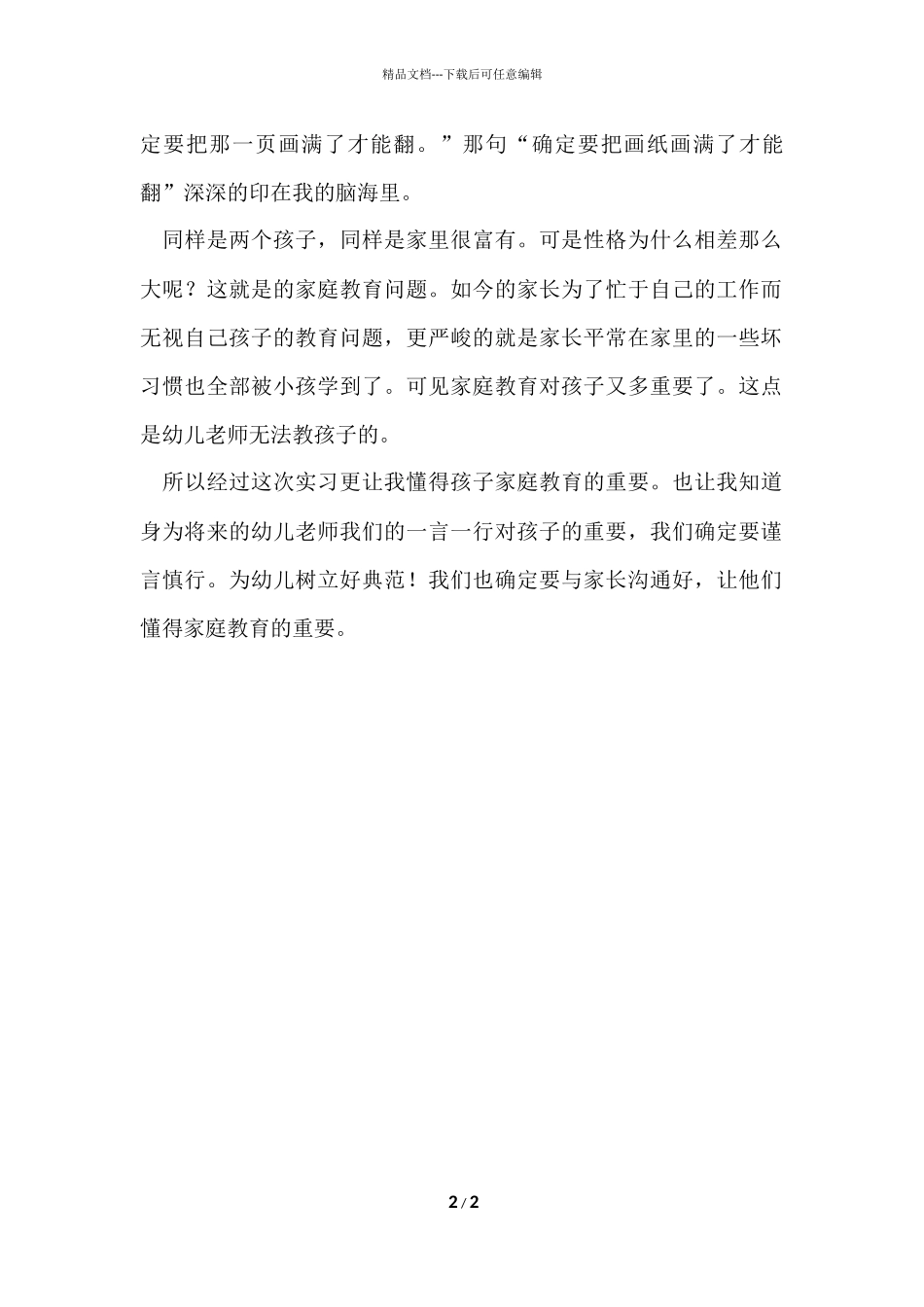 精品文档---下载后可任意编辑

定要把那一页画满了才能翻。”那句“确定要把画纸画满了才能翻”深深的印在我的脑海里。

同样是两个孩子，同样是家里很富有。可是性格为什么相差那么大呢？这就是的家庭教育问题。如今的家长为了忙于自己的工作而无视自己孩子的教育问题，更严峻的就是家长平常在家里的一些坏习惯也全部被小孩学到了。可见家庭教育对孩子又多重要了。这点是幼儿老师无法教孩子的。

所以经过这次实习更让我懂得孩子家庭教育的重要。也让我知道身为将来的幼儿老师我们的一言一行对孩子的重要，我们确定要谨言慎行。为幼儿树立好典范！我们也确定要与家长沟通好，让他们懂得家庭教育的重要。

2 / 2